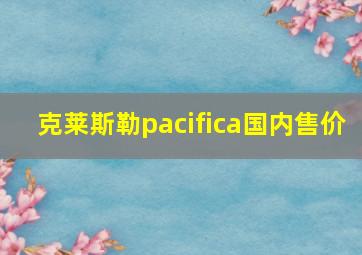 克莱斯勒pacifica国内售价